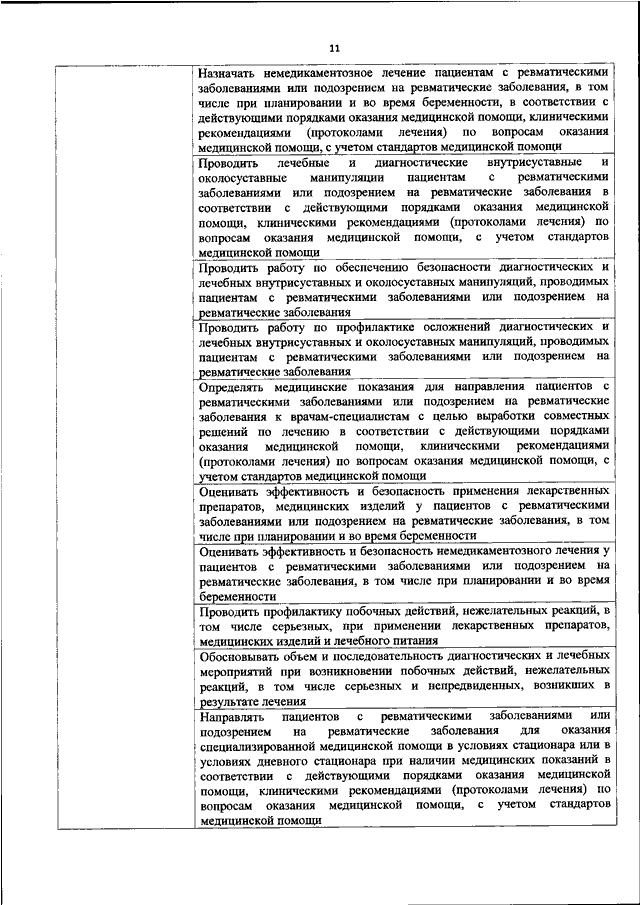 11

| | |
|---|---|
| | Назначать немедикаментозное лечение пациентам с ревматическими заболеваниями или подозрением на ревматические заболевания, в том числе при планировании и во время беременности, в соответствии с действующими порядками оказания медицинской помощи, клиническими рекомендациями (протоколами лечения) по вопросам оказания медицинской помощи, с учетом стандартов медицинской помощи |
| | Проводить лечебные и диагностические внутрисуставные и околосуставные манипуляции пациентам с ревматическими заболеваниями или подозрением на ревматические заболевания в соответствии с действующими порядками оказания медицинской помощи, клиническими рекомендациями (протоколами лечения) по вопросам оказания медицинской помощи, с учетом стандартов медицинской помощи |
| | Проводить работу по обеспечению безопасности диагностических и лечебных внутрисуставных и околосуставных манипуляций, проводимых пациентам с ревматическими заболеваниями или подозрением на ревматические заболевания |
| | Проводить работу по профилактике осложнений диагностических и лечебных внутрисуставных и околосуставных манипуляций, проводимых пациентам с ревматическими заболеваниями или подозрением на ревматические заболевания |
| | Определять медицинские показания для направления пациентов с ревматическими заболеваниями или подозрением на ревматические заболевания к врачам-специалистам с целью выработки совместных решений по лечению в соответствии с действующими порядками оказания медицинской помощи, клиническими рекомендациями (протоколами лечения) по вопросам оказания медицинской помощи, с учетом стандартов медицинской помощи |
| | Оценивать эффективность и безопасность применения лекарственных препаратов, медицинских изделий у пациентов с ревматическими заболеваниями или подозрением на ревматические заболевания, в том числе при планировании и во время беременности |
| | Оценивать эффективность и безопасность немедикаментозного лечения у пациентов с ревматическими заболеваниями или подозрением на ревматические заболевания, в том числе при планировании и во время беременности |
| | Проводить профилактику побочных действий, нежелательных реакций, в том числе серьезных, при применении лекарственных препаратов, медицинских изделий и лечебного питания |
| | Обосновывать объем и последовательность диагностических и лечебных мероприятий при возникновении побочных действий, нежелательных реакций, в том числе серьезных и непредвиденных, возникших в результате лечения |
| | Направлять пациентов с ревматическими заболеваниями или подозрением на ревматические заболевания для оказания специализированной медицинской помощи в условиях стационара или в условиях дневного стационара при наличии медицинских показаний в соответствии с действующими порядками оказания медицинской помощи, клиническими рекомендациями (протоколами лечения) по вопросам оказания медицинской помощи, с учетом стандартов медицинской помощи |